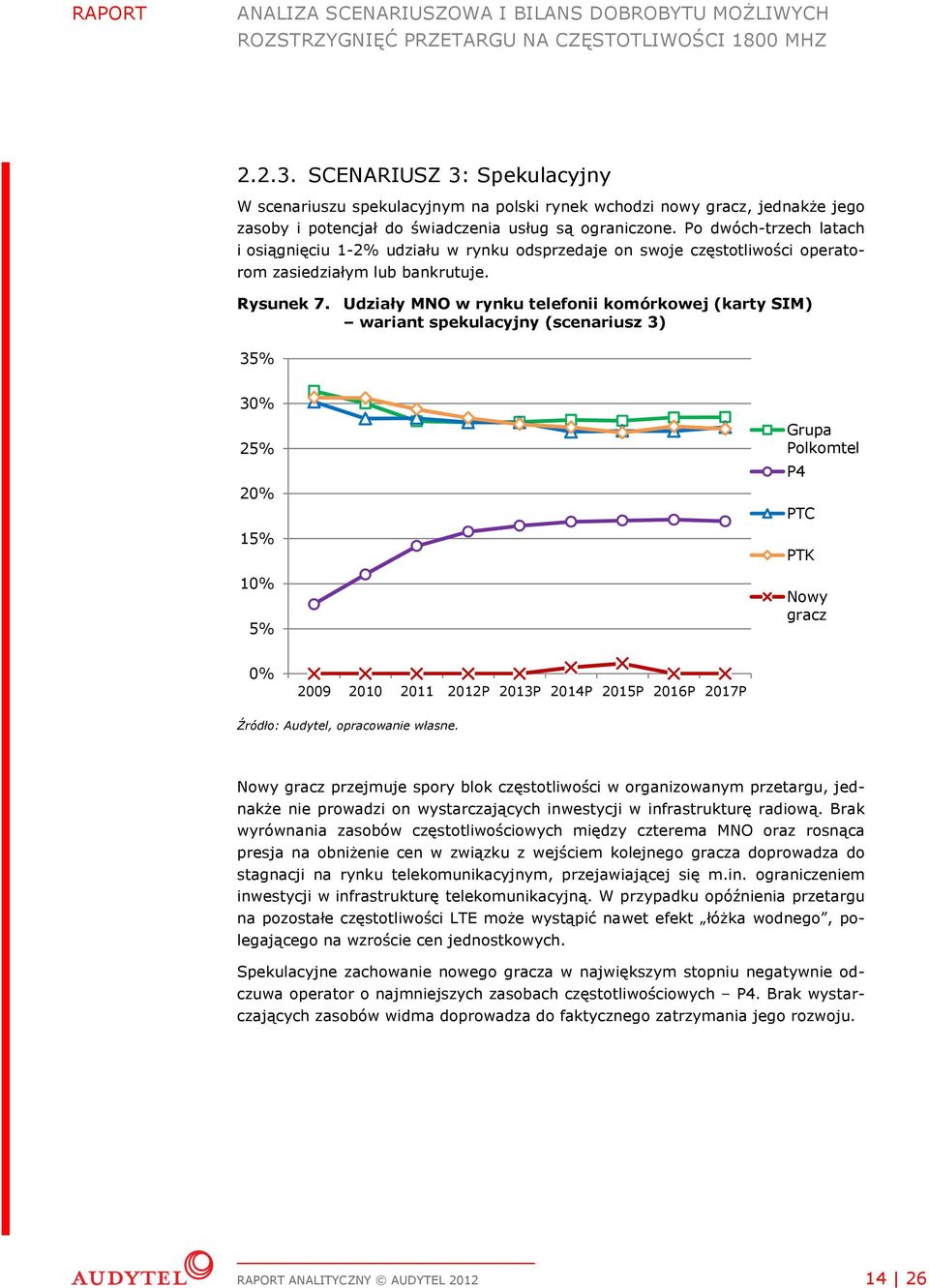 RAPORT

ANALIZA SCENARIUSZOWA I BILANS DOBROBYTU MOŻLIWYCH ROZSTRZYGNIĘĆ PRZETARGU NA CZĘSTOTLIWOŚCI 1800 MHZ

2.2.3. SCENARIUSZ 3: Spekulacyjny

W scenariuszu spekulacyjnym na polski rynek wchodzi nowy gracz, jednakże jego zasoby i potencjał do świadczenia usług są ograniczone. Po dwóch-trzech latach i osiągnięciu 1-2% udziału w rynku odsprzedaje on swoje częstotliwości operatorom zasiedziałym lub bankrutuje.

Rysunek 7. Udziały MNO w rynku telefonii komórkowej (karty SIM) – wariant spekulacyjny (scenariusz 3)

35%
30%
25%
20%
15%
10%
5%
0%
2009 2010 2011 2012P 2013P 2014P 2015P 2016P 2017P

Grupa Polkomtel
P4
PTC
PTK
Nowy gracz

Źródło: Audytel, opracowanie własne.

Nowy gracz przejmuje spory blok częstotliwości w organizowanym przetargu, jednakże nie prowadzi on wystarczających inwestycji w infrastrukturę radiową. Brak wyrównania zasobów częstotliwościowych między czterema MNO oraz rosnąca presja na obniżenie cen w związku z wejściem kolejnego gracza doprowadza do stagnacji na rynku telekomunikacyjnym, przejawiającej się m.in. ograniczeniem inwestycji w infrastrukturę telekomunikacyjną. W przypadku opóźnienia przetargu na pozostałe częstotliwości LTE może wystąpić nawet efekt „łóżka wodnego”, polegającego na wzroście cen jednostkowych.

Spekulacyjne zachowanie nowego gracza w największym stopniu negatywnie odczuwa operator o najmniejszych zasobach częstotliwościowych – P4. Brak wystarczających zasobów widma doprowadza do faktycznego zatrzymania jego rozwoju.

AUDYTEL

RAPORT ANALITYCZNY © AUDYTEL 2012

14 | 26